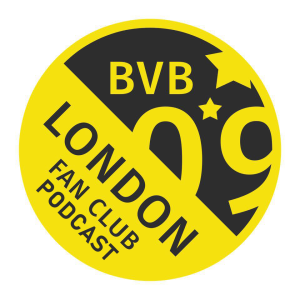 BVB
09
LONDON
FAN CLUB
PODCAST